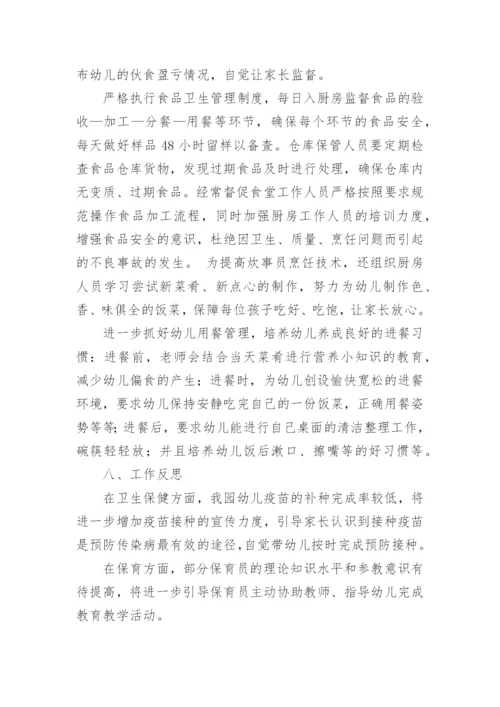 布幼儿的伙食盈亏情况，自觉让家长监督。

严格执行食品卫生管理制度，每日入厨房监督食品的验收—加工—分餐—用餐等环节，确保每个环节的食品安全，每天做好样品 48 小时留样以备查。仓库保管人员要定期检查食品仓库货物，发现过期食品及时进行处理，确保仓库内无变质、过期食品。经常督促食堂工作人员严格按照要求规范操作食品加工流程，同时加强厨房工作人员的培训力度，增强食品安全的意识，杜绝因卫生、质量、烹饪问题而引起的不良事故的发生。 为提高炊事员烹饪技术，还组织厨房人员学习尝试新菜肴、新点心的制作，努力为幼儿制作色、香、味俱全的饭菜，保障每位孩子吃好、吃饱，让家长放心。

进一步抓好幼儿用餐管理，培养幼儿养成良好的进餐习惯：进餐前，老师会结合当天菜肴进行营养小知识的教育，减少幼儿偏食的产生；进餐时，为幼儿创设愉快宽松的进餐环境，要求幼儿保持安静吃完自己的一份饭菜，正确用餐姿势等等;进餐后，要求幼儿能进行自己桌面的清洁整理工作，碗筷轻轻放；并且培养幼儿饭后漱口、擦嘴等的好习惯等。

八、工作反思

在卫生保健方面，我园幼儿疫苗的补种完成率较低，将进一步增加疫苗接种的宣传力度，引导家长认识到接种疫苗是预防传染病最有效的途径,自觉带幼儿按时完成预防接种。

在保育方面，部分保育员的理论知识水平和参教意识有待提高，将进一步引导保育员主动协助教师、指导幼儿完成教育教学活动。